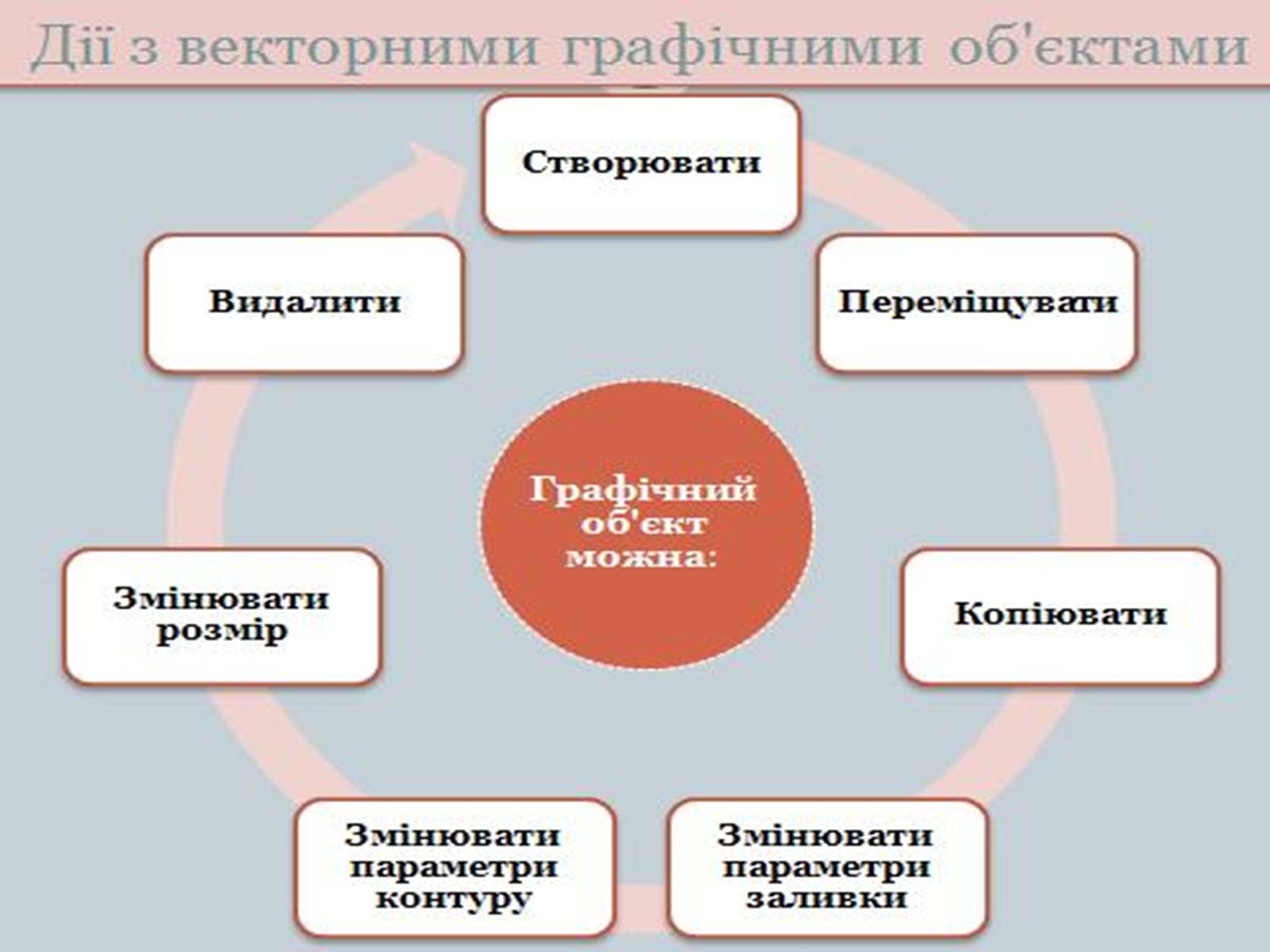 Дії з векторними графічними об'єктами

Графічний об'єкт можна:

Створювати

Переміщувати

Копіювати

Змінювати параметри заливки

Змінювати параметри контуру

Змінювати розмір

Видалити